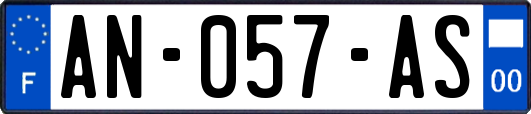 F
AN-057-AS
00